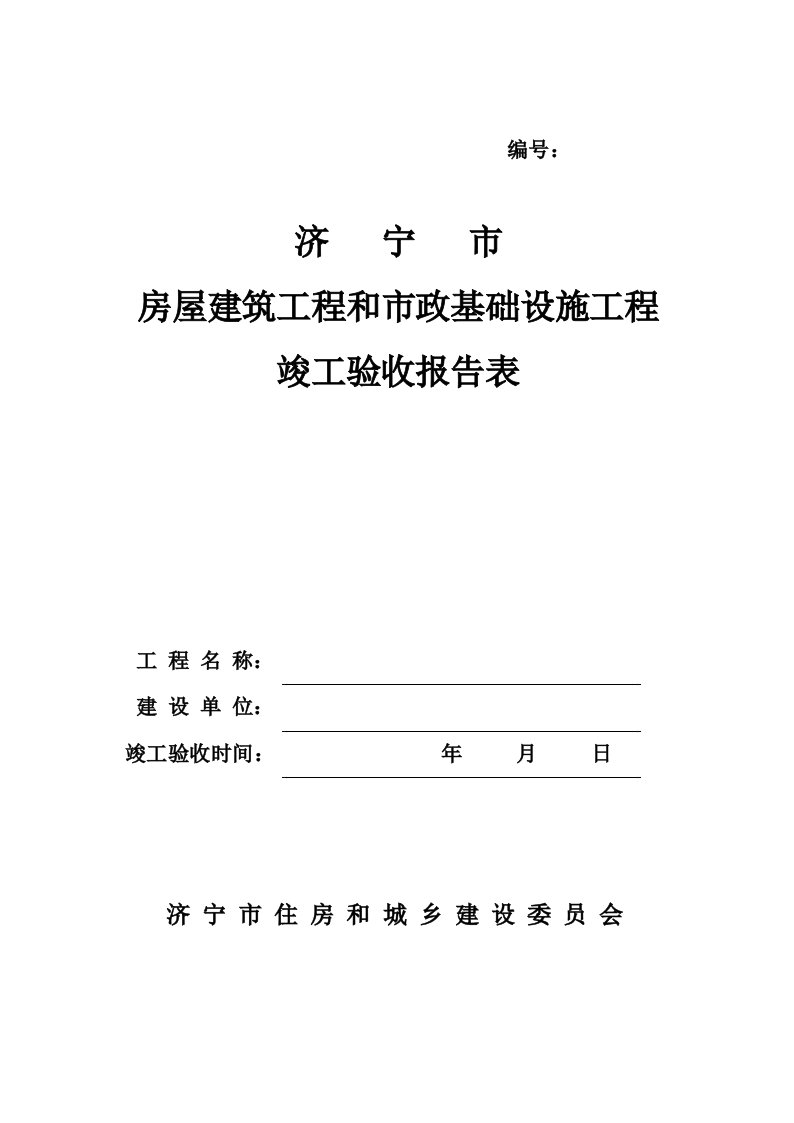 编号：

济　宁　市

房屋建筑工程和市政基础设施工程

竣工验收报告表

工 程 名 称：

建 设 单 位：

竣工验收时间：　　　　年　　月　　日

济 宁 市 住 房 和 城 乡 建 设 委 员 会